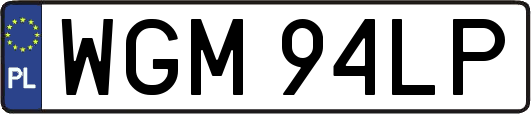 PL
WGM 94LP